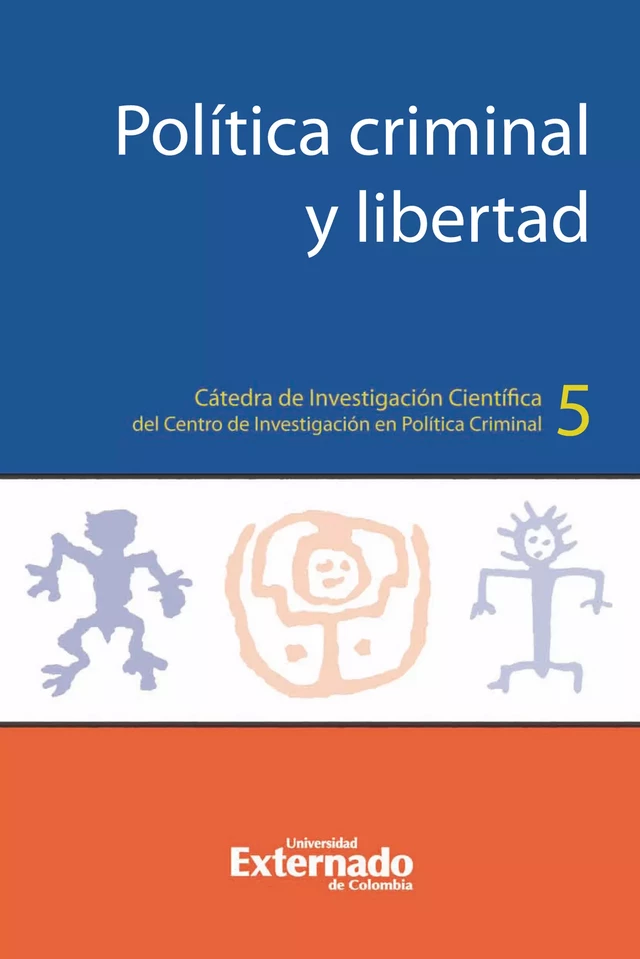 Política criminal y libertad

Cátedra de Investigación Científica del Centro de Investigación en Política Criminal 5

Universidad
Externado
de Colombia